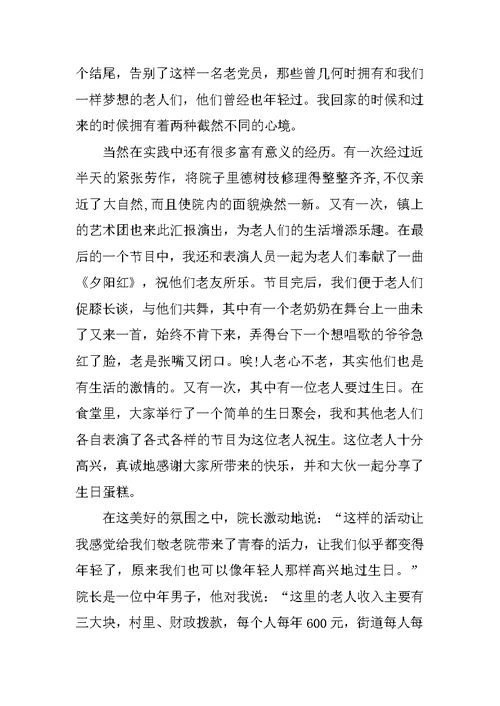 个结尾，告别了这样一名老党员，那些曾几何时拥有和我们一样梦想的老人们，他们曾经也年轻过。我回家的时候和过来的时候拥有着两种截然不同的心境。

当然在实践中还有很多富有意义的经历。有一次经过近半天的紧张劳作，将院子里德树枝修理得整整齐齐,不仅亲近了大自然,而且使院内的面貌焕然一新。又有一次，镇上的艺术团也来此汇报演出，为老人们的生活增添乐趣。在最后的一个节目中，我还和表演人员一起为老人们奉献了一曲《夕阳红》，祝他们老友所乐。节目完后，我们便于老人们促膝长谈，与他们共舞，其中有一个老奶奶在舞台上一曲未了又来一首，始终不肯下来，弄得台下一个想唱歌的爷爷急红了脸，老是张嘴又闭口。唉!人老心不老，其实他们也是有生活的激情的。又有一次，其中有一位老人要过生日。在食堂里，大家举行了一个简单的生日聚会，我和其他老人们各自表演了各式各样的节目为这位老人祝生。这位老人十分高兴，真诚地感谢大家所带来的快乐，并和大伙一起分享了生日蛋糕。

在这美好的氛围之中，院长激动地说：“这样的活动让我感觉给我们敬老院带来了青春的活力，让我们似乎都变得年轻了，原来我们也可以像年轻人那样高兴地过生日。”院长是一位中年男子，他对我说：“这里的老人收入主要有三大块，村里、财政拨款，每个人每年 600 元，街道每人每